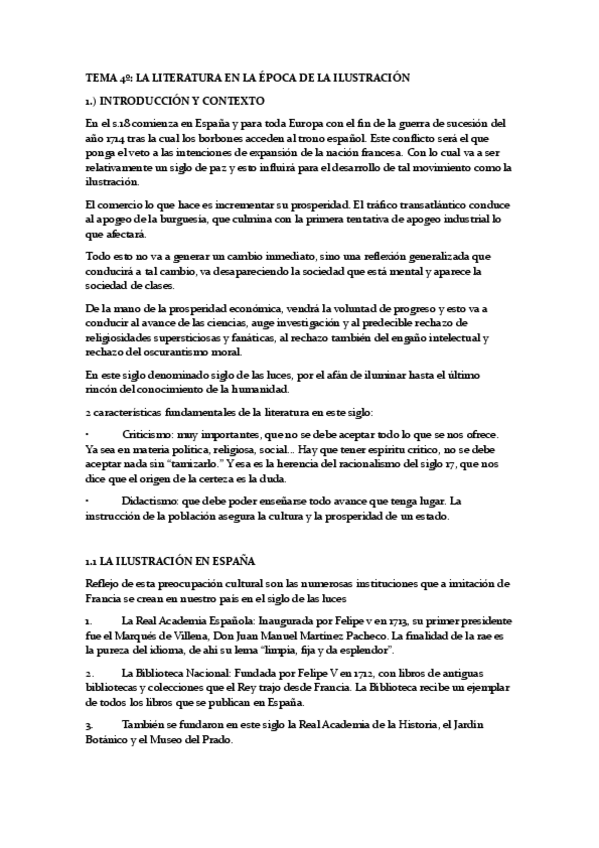 TEMA 4º: LA LITERATURA EN LA ÉPOCA DE LA ILUSTRACIÓN

1.) INTRODUCCIÓN Y CONTEXTO

En el s.18 comienza en España y para toda Europa con el fin de la guerra de sucesión del año 1714 tras la cual los borbones acceden al trono español. Este conflicto será el que ponga el veto a las intenciones de expansión de la nación francesa. Con lo cual va a ser relativamente un siglo de paz y esto influirá para el desarrollo de tal movimiento como la ilustración.

El comercio lo que hace es incrementar su prosperidad. El tráfico transatlántico conduce al apogeo de la burguesía, que culmina con la primera tentativa de apogeo industrial lo que afectará.

Todo esto no va a generar un cambio inmediato, sino una reflexión generalizada que conducirá a tal cambio, va desapareciendo la sociedad que está mental y aparece la sociedad de clases.

De la mano de la prosperidad económica, vendrá la voluntad de progreso y esto va a conducir al avance de las ciencias, auge investigación y al predecible rechazo de religiosidades supersticiosas y fanáticas, al rechazo también del engaño intelectual y rechazo del oscurantismo moral.

En este siglo denominado siglo de las luces, por el afán de iluminar hasta el último rincón del conocimiento de la humanidad.

2 características fundamentales de la literatura en este siglo:

• Criticismo: muy importantes, que no se debe aceptar todo lo que se nos ofrece. Ya sea en materia política, religiosa, social... Hay que tener espíritu crítico, no se debe aceptar nada sin "tamizarlo." Y esa es la herencia del racionalismo del siglo 17, que nos dice que el origen de la certeza es la duda.

• Didactismo: que debe poder enseñarse todo avance que tenga lugar. La instrucción de la población asegura la cultura y la prosperidad de un estado.

1.1 LA ILUSTRACIÓN EN ESPAÑA

Reflejo de esta preocupación cultural son las numerosas instituciones que a imitación de Francia se crean en nuestro país en el siglo de las luces

1. La Real Academia Española: Inaugurada por Felipe v en 1713, su primer presidente fue el Marqués de Villena, Don Juan Manuel Martínez Pacheco. La finalidad de la rae es la pureza del idioma, de ahí su lema "limpia, fija y da esplendor".

2. La Biblioteca Nacional: Fundada por Felipe V en 1712, con libros de antiguas bibliotecas y colecciones que el Rey trajo desde Francia. La Biblioteca recibe un ejemplar de todos los libros que se publican en España.

3. También se fundaron en este siglo la Real Academia de la Historia, el Jardín Botánico y el Museo del Prado.